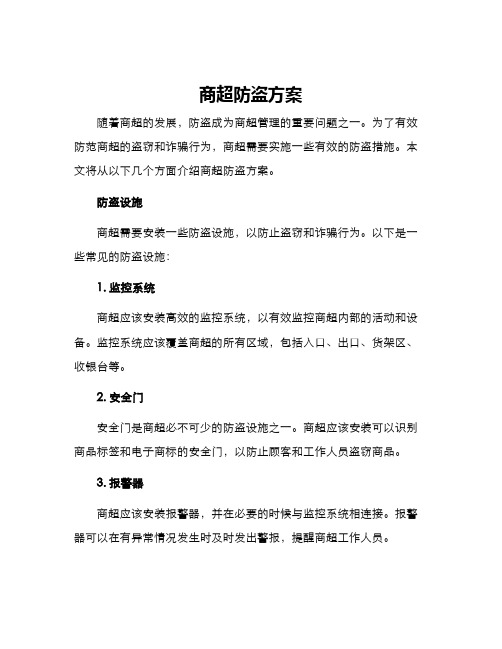 商超防盗方案

随着商超的发展，防盗成为商超管理的重要问题之一。为了有效防范商超的盗窃和诈骗行为，商超需要实施一些有效的防盗措施。本文将从以下几个方面介绍商超防盗方案。

防盗设施

商超需要安装一些防盗设施，以防止盗窃和诈骗行为。以下是一些常见的防盗设施：

1. 监控系统

商超应该安装高效的监控系统，以有效监控商超内部的活动和设备。监控系统应该覆盖商超的所有区域，包括入口、出口、货架区、收银台等。

2. 安全门

安全门是商超必不可少的防盗设施之一。商超应该安装可以识别商品标签和电子商标的安全门，以防止顾客和工作人员盗窃商品。

3. 报警器

商超应该安装报警器，并在必要的时候与监控系统相连接。报警器可以在有异常情况发生时及时发出警报，提醒商超工作人员。